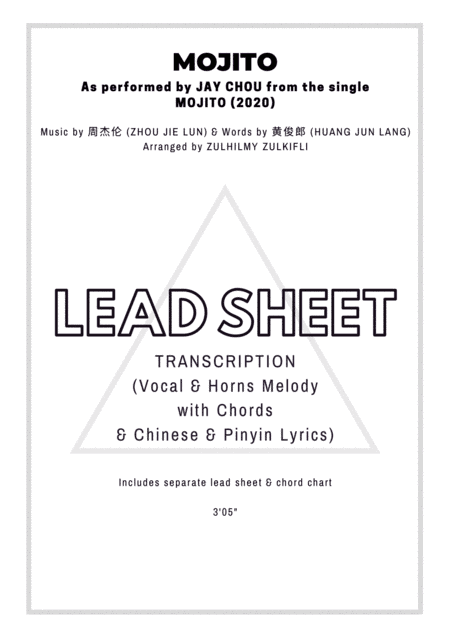 MOJITO

As performed by JAY CHOU from the single MOJITO (2020)

Music by 周杰伦 (ZHOU JIE LUN) & Words by 黄俊郎 (HUANG JUN LANG)
Arranged by ZULHILMY ZULKIFLI

LEAD SHEET

TRANSCRIPTION
(Vocal & Horns Melody
with Chords
& Chinese & Pinyin Lyrics)

Includes separate lead sheet & chord chart

3'05"